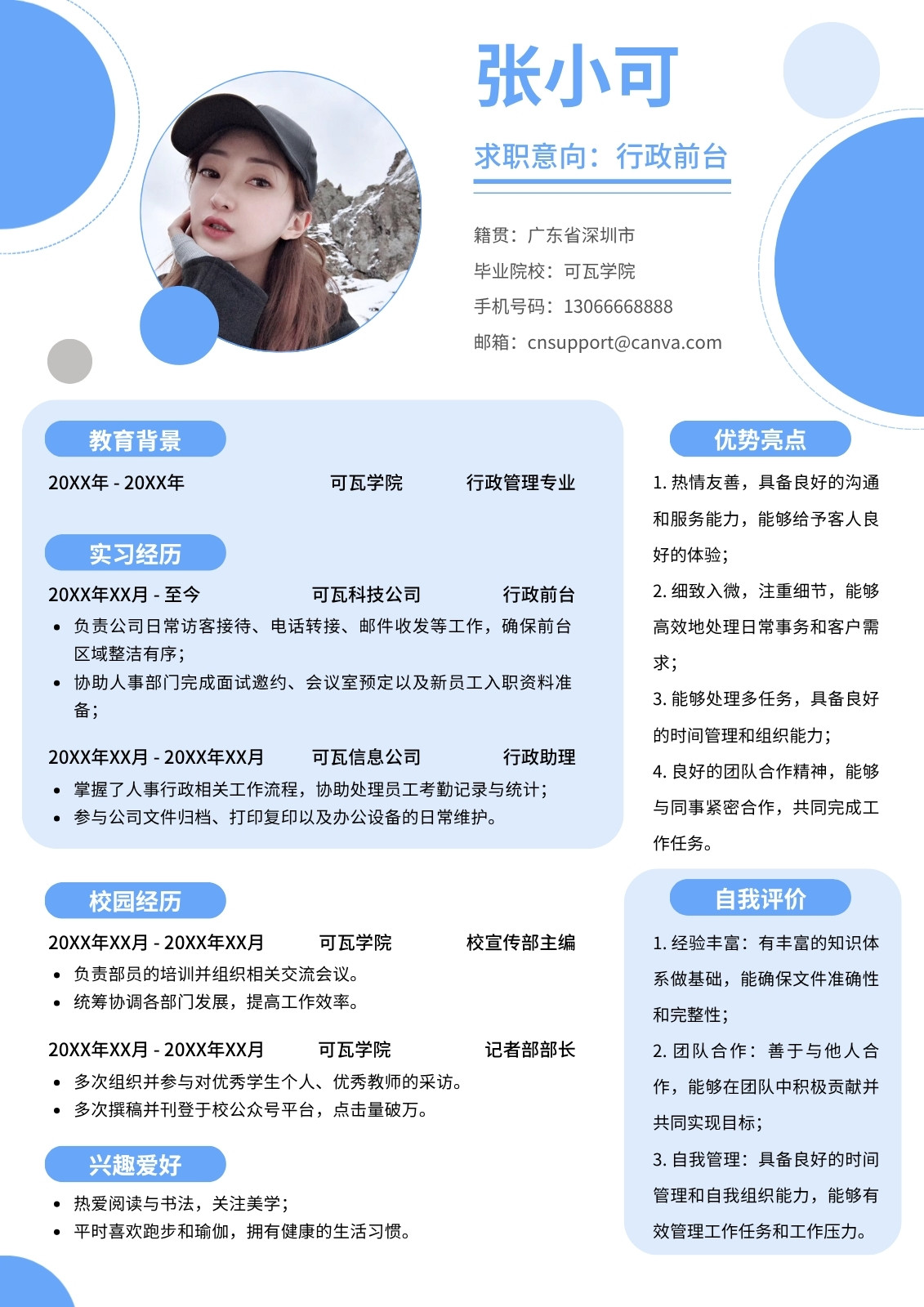 张小可

求职意向：行政前台

籍贯：广东省深圳市
毕业院校：可瓦学院
手机号码：13066668888
邮箱：cnsupport@canva.com

教育背景

20XX年 - 20XX年 可瓦学院 行政管理专业

实习经历

20XX年XX月 - 至今 可瓦科技公司 行政前台
• 负责公司日常访客接待、电话转接、邮件收发等工作，确保前台区域整洁有序；
• 协助人事部门完成面试邀约、会议室预定以及新员工入职资料准备；

20XX年XX月 - 20XX年XX月 可瓦信息公司 行政助理
• 掌握了人事行政相关工作流程，协助处理员工考勤记录与统计；
• 参与公司文件归档、打印复印以及办公设备的日常维护。

校园经历

20XX年XX月 - 20XX年XX月 可瓦学院 校宣传部主编
• 负责部员的培训并组织相关交流会议。
• 统筹协调各部门发展，提高工作效率。

20XX年XX月 - 20XX年XX月 可瓦学院 记者部部长
• 多次组织并参与对优秀学生个人、优秀教师的采访。
• 多次撰稿并刊登于校公众号平台，点击量破万。

兴趣爱好

• 热爱阅读与书法，关注美学；
• 平时喜欢跑步和瑜伽，拥有健康的生活习惯。

优势亮点

1.热情友善，具备良好的沟通和服务能力，能够给予客人良好的体验；

2.细致入微，注重细节，能够高效地处理日常事务和客户需求；

3.能够处理多任务，具备良好的时间管理和组织能力；

4.良好的团队合作精神，能够与同事紧密合作，共同完成工作任务。

自我评价

1.经验丰富：有丰富的知识体系做基础，能确保文件准确性和完整性；

2.团队合作：善于与他人合作，能够在团队中积极贡献并共同实现目标；

3.自我管理：具备良好的时间管理和自我组织能力，能够有效管理工作任务和工作压力。